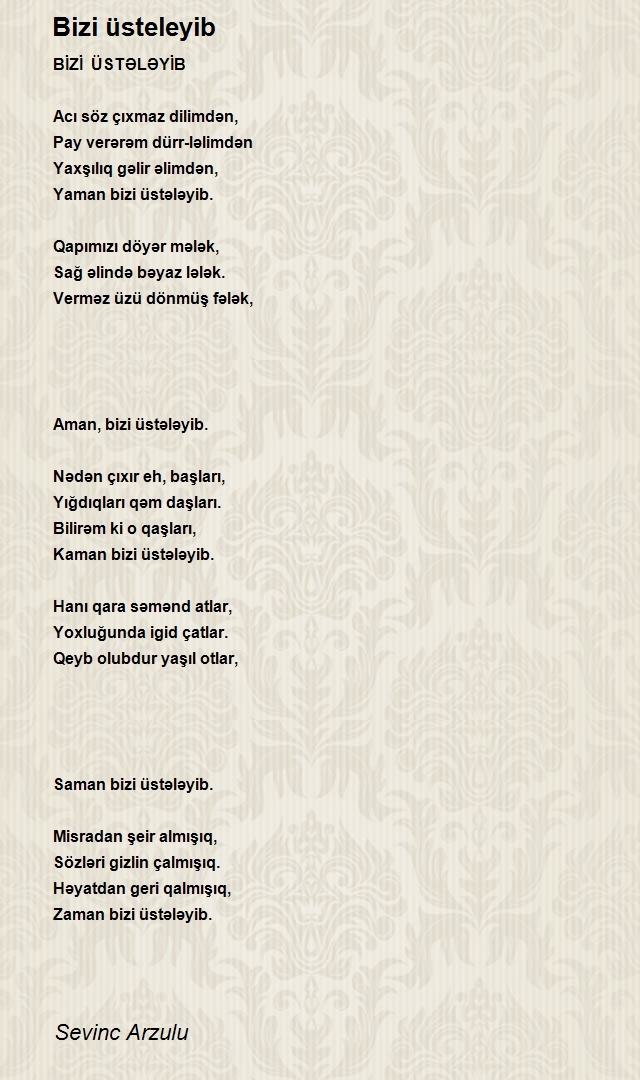 Bizi üsteleyib

BİZİ ÜSTƏLƏYİB

Acı söz çıxmaz dilimdən,
Pay verərəm dürr-ləlimdən
Yaxşılıq gəlir əlimdən,
Yaman bizi üstələyib.

Qapımızı döyər mələk,
Sağ əlində bəyaz lələk.
Verməz üzü dönmüş fələk,

Aman, bizi üstələyib.

Nədən çıxır eh, başları,
Yığdıqları qəm daşları.
Bilirəm ki o qaşları,
Kaman bizi üstələyib.

Hanı qara səmənd atlar,
Yoxluğunda igid çatlar.
Qeyb olubdur yaşıl otlar,

Saman bizi üstələyib.

Misradan şeir almışıq,
Sözləri gizlin çalmışıq.
Həyatdan geri qalmışıq,
Zaman bizi üstələyib.

Sevinc Arzulu